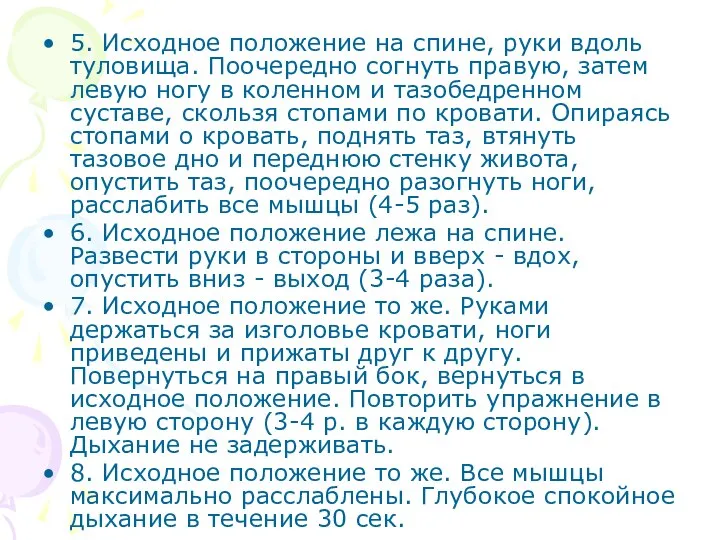 • 5. Исходное положение на спине, руки вдоль туловища. Поочередно согнуть правую, затем левую ногу в коленном и тазобедренном суставе, скользя стопами по кровати. Опираясь стопами о кровать, поднять таз, втянуть тазовое дно и переднюю стенку живота, опустить таз, поочередно разогнуть ноги, расслабить все мышцы (4-5 раз).

• 6. Исходное положение лежа на спине. Развести руки в стороны и вверх - вдох, опустить вниз - выход (3-4 раза).

• 7. Исходное положение то же. Руками держаться за изголовье кровати, ноги приведены и прижаты друг к другу. Повернуться на правый бок, вернуться в исходное положение. Повторить упражнение в левую сторону (3-4 р. в каждую сторону). Дыхание не задерживать.

• 8. Исходное положение то же. Все мышцы максимально расслаблены. Глубокое спокойное дыхание в течение 30 сек.